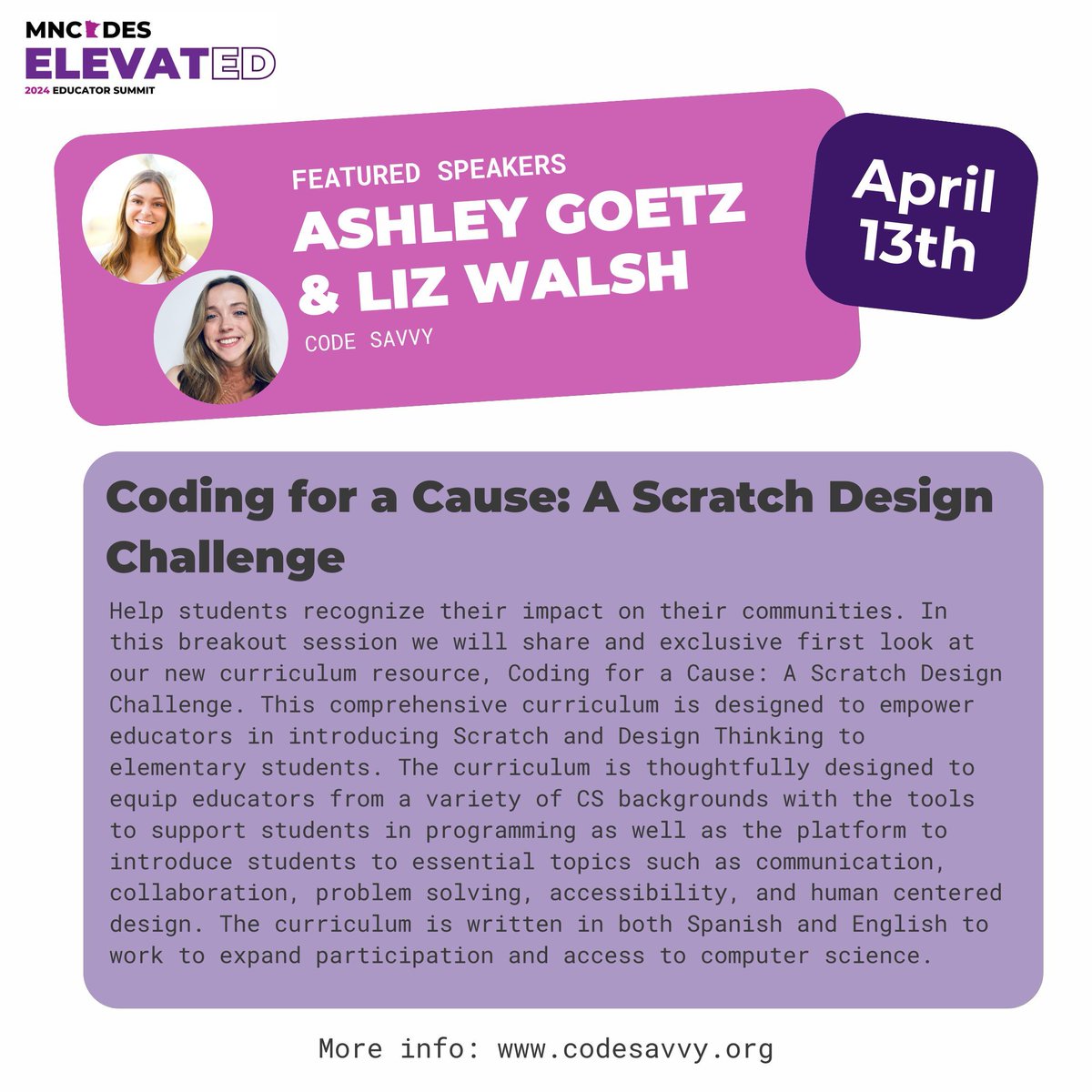 MNCODES
ELEVATED
2024 EDUCATOR SUMMIT

FEATURED SPEAKERS
ASHLEY GOETZ & LIZ WALSH
CODE SAVVY

April 13th

Coding for a Cause: A Scratch Design Challenge

Help students recognize their impact on their communities. In this breakout session we will share and exclusive first look at our new curriculum resource, Coding for a Cause: A Scratch Design Challenge. This comprehensive curriculum is designed to empower educators in introducing Scratch and Design Thinking to elementary students. The curriculum is thoughtfully designed to equip educators from a variety of CS backgrounds with the tools to support students in programming as well as the platform to introduce students to essential topics such as communication, collaboration, problem solving, accessibility, and human centered design. The curriculum is written in both Spanish and English to work to expand participation and access to computer science.

More info: www.codesavvy.org